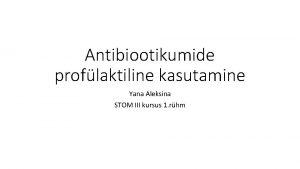 Antibiootikumide profülaktiline kasutamine

Yana Aleksina

STOM III kursus 1.rühm